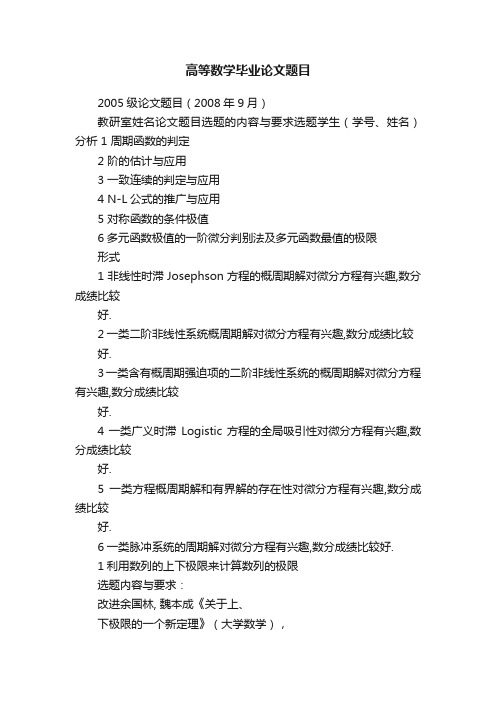 高等数学毕业论文题目

2005 级论文题目（2008 年 9 月）

教研室姓名论文题目选题的内容与要求选题学生（学号、姓名）分析 1 周期函数的判定

2 阶的估计与应用

3 一致连续的判定与应用

4 N-L 公式的推广与应用

5 对称函数的条件极值

6 多元函数极值的一阶微分判别法及多元函数最值的极限

形式

1 非线性时滞 Josephson 方程的概周期解对微分方程有兴趣,数分成绩比较

好.

2 一类二阶非线性系统概周期解对微分方程有兴趣,数分成绩比较

好.

3 一类含有概周期强迫项的二阶非线性系统的概周期解对微分方程有兴趣,数分成绩比较

好.

4 一类广义时滞 Logistic 方程的全局吸引性对微分方程有兴趣,数分成绩比较

好.

5 一类方程概周期解和有界解的存在性对微分方程有兴趣,数分成绩比较

好.

6 一类脉冲系统的周期解对微分方程有兴趣,数分成绩比较好.

1 利用数列的上下极限来计算数列的极限

选题内容与要求：

改进余国林, 魏本成《关于上、

下极限的一个新定理》（大学数学），